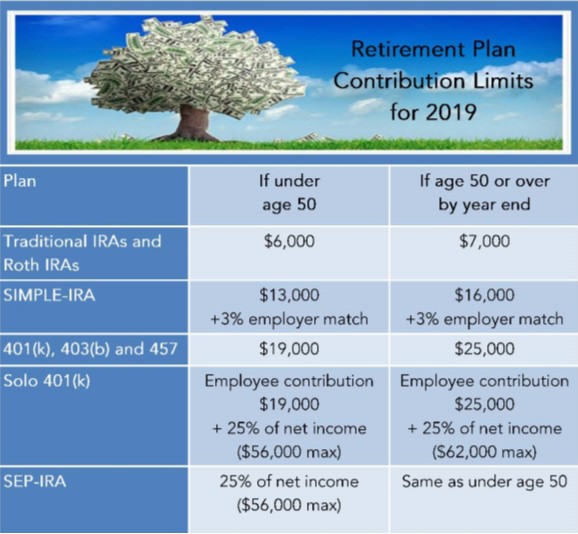 Retirement Plan Contribution Limits for 2019

| Plan | If under age 50 | If age 50 or over by year end |
|---|---|---|
| Traditional IRAs and Roth IRAs | \$6,000 | \$7,000 |
| SIMPLE-IRA | \$13,000 +3% employer match | \$16,000 +3% employer match |
| 401(k), 403(b) and 457 | \$19,000 | \$25,000 |
| Solo 401(k) | Employee contribution \$19,000 + 25% of net income (\$56,000 max) | Employee contribution \$25,000 + 25% of net income (\$62,000 max) |
| SEP-IRA | 25% of net income (\$56,000 max) | Same as under age 50 |